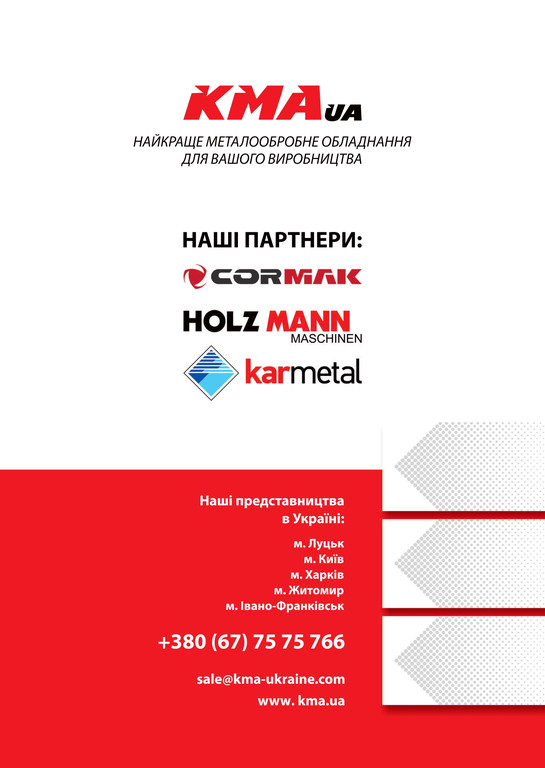 KMA UA

НАЙКРАЩЕ МЕТАЛООБРОБНЕ ОБЛАДНАННЯ
ДЛЯ ВАШОГО ВИРОБНИЦТВА

НАШІ ПАРТНЕРИ:

CORMAK

HOLZ MANN
MASCHINEN

karmetal

Наші представництва
в Україні:

м. Луцьк
м. Київ
м. Харків
м. Житомир
м. Івано-Франківськ

+380 (67) 75 75 766

sale@kma-ukraine.com
www. kma.ua